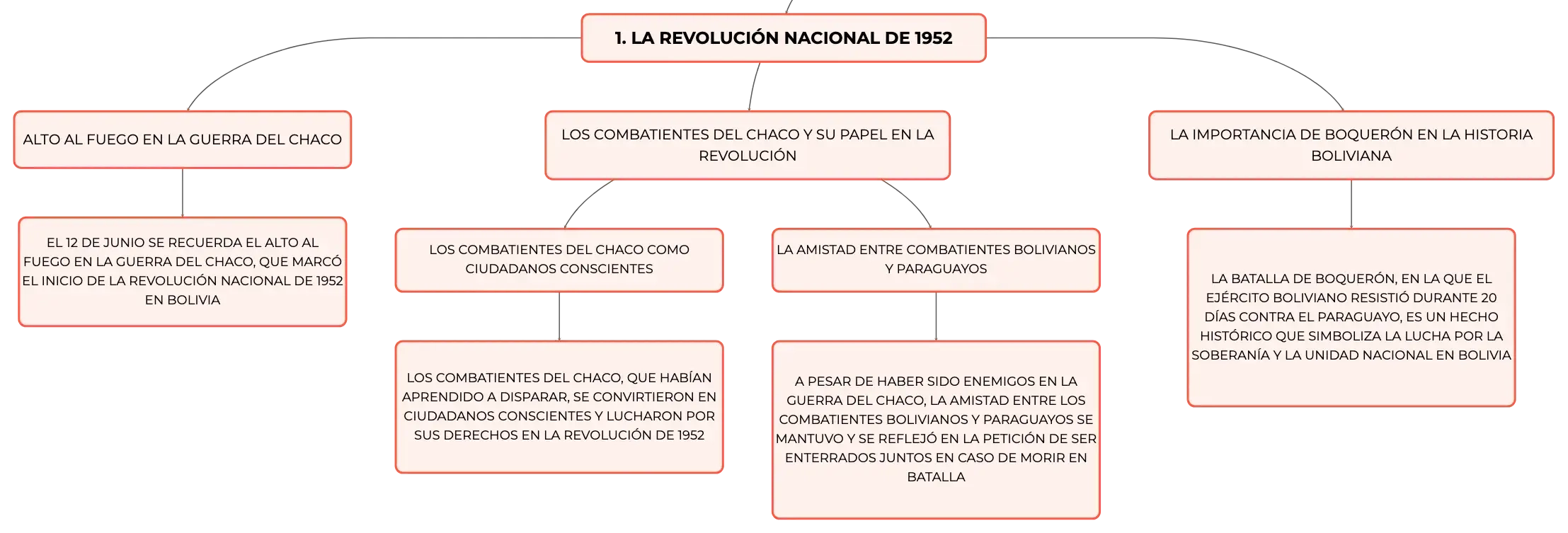 1. LA REVOLUCIÓN NACIONAL DE 1952

ALTO AL FUEGO EN LA GUERRA DEL CHACO

EL 12 DE JUNIO SE RECUERDA EL ALTO AL FUEGO EN LA GUERRA DEL CHACO, QUE MARCÓ EL INICIO DE LA REVOLUCIÓN NACIONAL DE 1952 EN BOLIVIA

LOS COMBATIENTES DEL CHACO Y SU PAPEL EN LA REVOLUCIÓN

LOS COMBATIENTES DEL CHACO COMO CIUDADANOS CONSCIENTES

LOS COMBATIENTES DEL CHACO, QUE HABÍAN APRENDIDO A DISPARAR, SE CONVIRTIERON EN CIUDADANOS CONSCIENTES Y LUCHARON POR SUS DERECHOS EN LA REVOLUCIÓN DE 1952

LA AMISTAD ENTRE COMBATIENTES BOLIVIANOS Y PARAGUAYOS

A PESAR DE HABER SIDO ENEMIGOS EN LA GUERRA DEL CHACO, LA AMISTAD ENTRE LOS COMBATIENTES BOLIVIANOS Y PARAGUAYOS SE MANTUVO Y SE REFLEJÓ EN LA PETICIÓN DE SER ENTERRADOS JUNTOS EN CASO DE MORIR EN BATALLA

LA IMPORTANCIA DE BOQUERÓN EN LA HISTORIA BOLIVIANA

LA BATALLA DE BOQUERÓN, EN LA QUE EL EJÉRCITO BOLIVIANO RESISTIÓ DURANTE 20 DÍAS CONTRA EL PARAGUAYO, ES UN HECHO HISTÓRICO QUE SIMBOLIZA LA LUCHA POR LA SOBERANÍA Y LA UNIDAD NACIONAL EN BOLIVIA